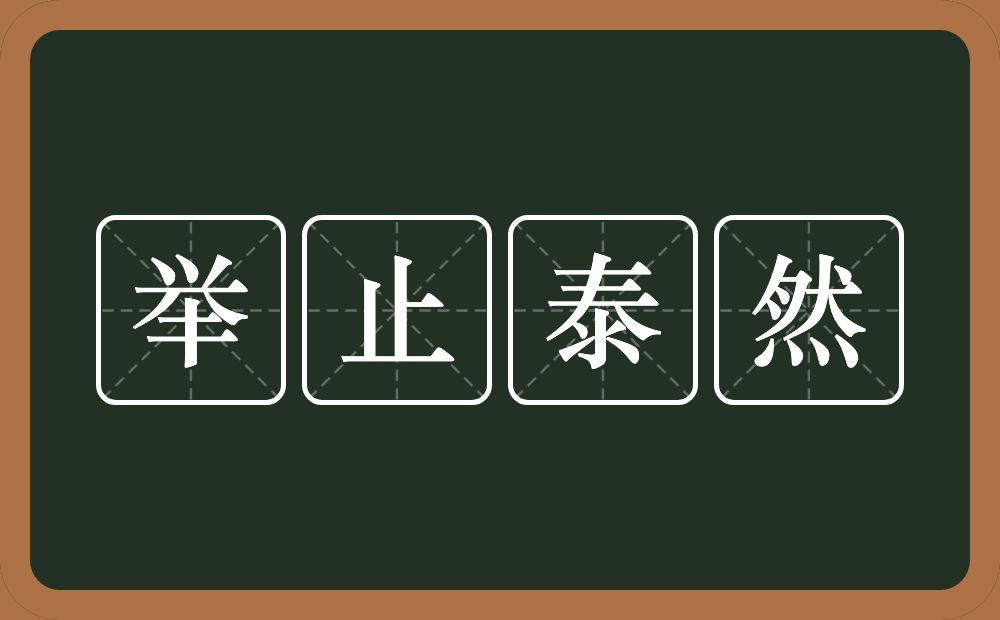 举止泰然